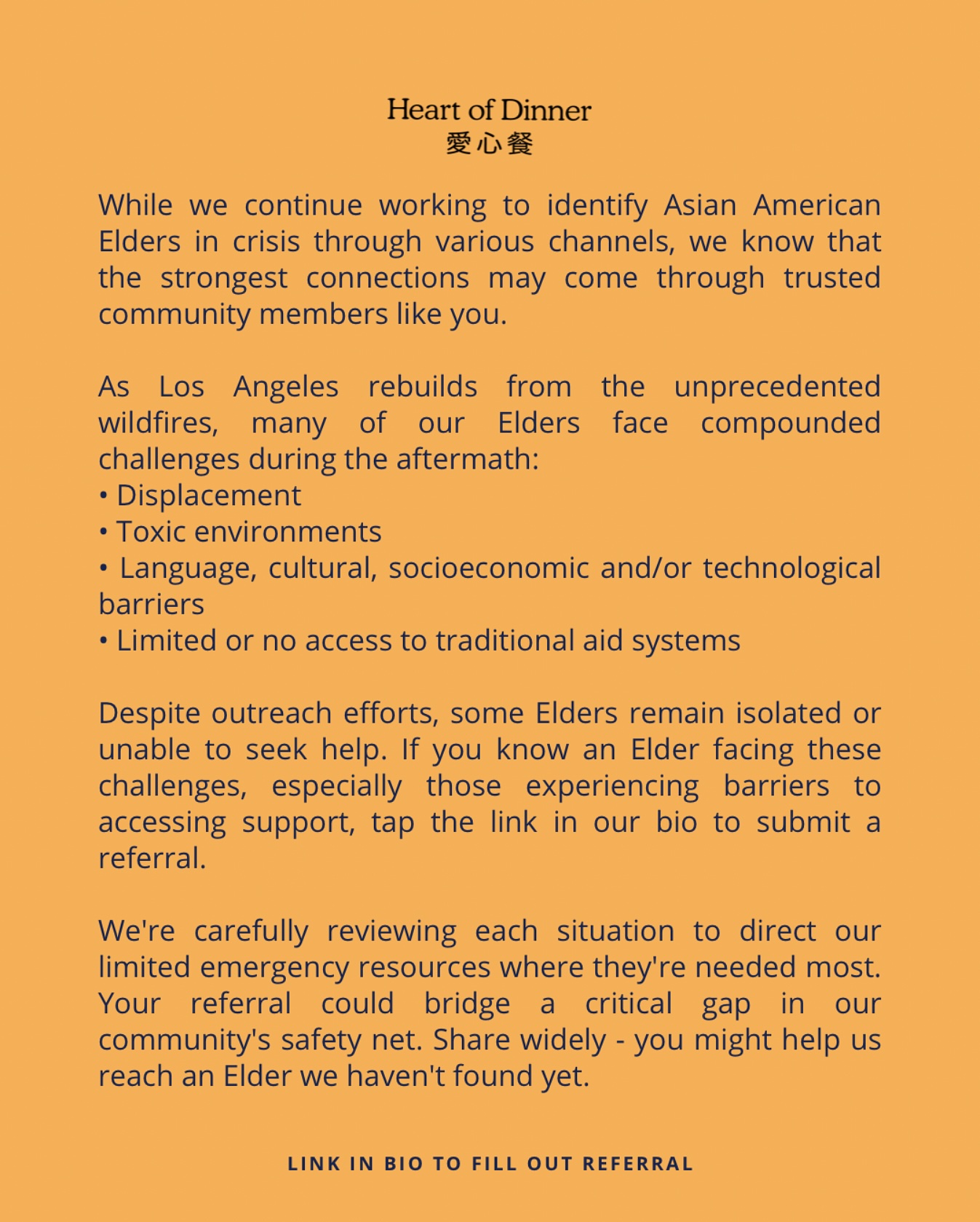 Heart of Dinner
愛心餐

While we continue working to identify Asian American Elders in crisis through various channels, we know that the strongest connections may come through trusted community members like you.

As Los Angeles rebuilds from the unprecedented wildfires, many of our Elders face compounded challenges during the aftermath:
• Displacement
• Toxic environments
• Language, cultural, socioeconomic and/or technological barriers
• Limited or no access to traditional aid systems

Despite outreach efforts, some Elders remain isolated or unable to seek help. If you know an Elder facing these challenges, especially those experiencing barriers to accessing support, tap the link in our bio to submit a referral.

We're carefully reviewing each situation to direct our limited emergency resources where they're needed most. Your referral could bridge a critical gap in our community's safety net. Share widely - you might help us reach an Elder we haven't found yet.

LINK IN BIO TO FILL OUT REFERRAL